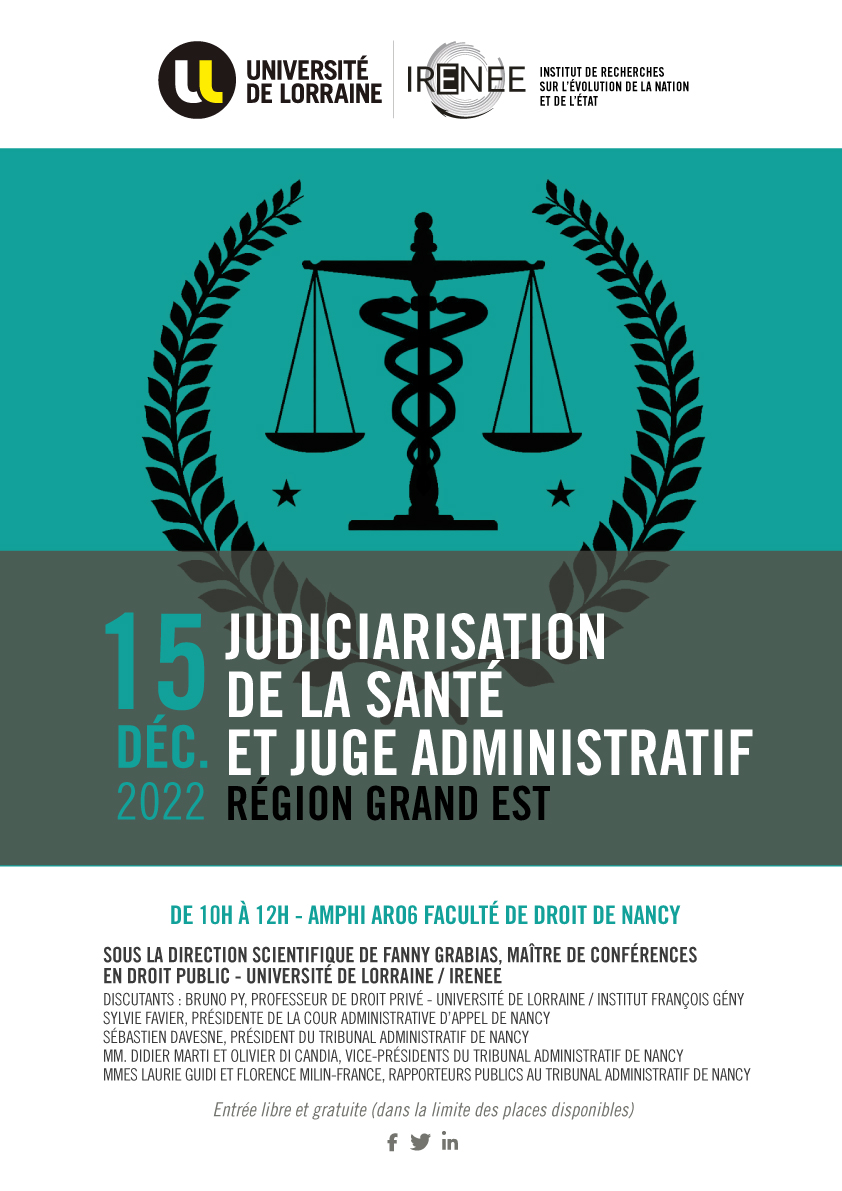 UNIVERSITÉ DE LORRAINE

IRENEE

INSTITUT DE RECHERCHES SUR L'ÉVOLUTION DE LA NATION ET DE L'ÉTAT

15 DÉC. 2022

JUDICIARISATION DE LA SANTÉ ET JUGE ADMINISTRATIF

RÉGION GRAND EST

DE 10H À 12H - AMPHI AR06 FACULTÉ DE DROIT DE NANCY

SOUS LA DIRECTION SCIENTIFIQUE DE FANNY GRABIAS, MAÎTRE DE CONFÉRENCES EN DROIT PUBLIC - UNIVERSITÉ DE LORRAINE / IRENEE

DISCUTANTS : BRUNO PY, PROFESSEUR DE DROIT PRIVÉ - UNIVERSITÉ DE LORRAINE / INSTITUT FRANÇOIS GÉNY
SYLVIE FAVIER, PRÉSIDENTE DE LA COUR ADMINISTRATIVE D'APPEL DE NANCY
SÉBASTIEN DAVESNE, PRÉSIDENT DU TRIBUNAL ADMINISTRATIF DE NANCY
MM. DIDIER MARTI ET OLIVIER DI CANDIA, VICE-PRÉSIDENTS DU TRIBUNAL ADMINISTRATIF DE NANCY
MMES LAURIE GUIDI ET FLORENCE MILIN-FRANCE, RAPPORTEURS PUBLICS AU TRIBUNAL ADMINISTRATIF DE NANCY

Entrée libre et gratuite (dans la limite des places disponibles)